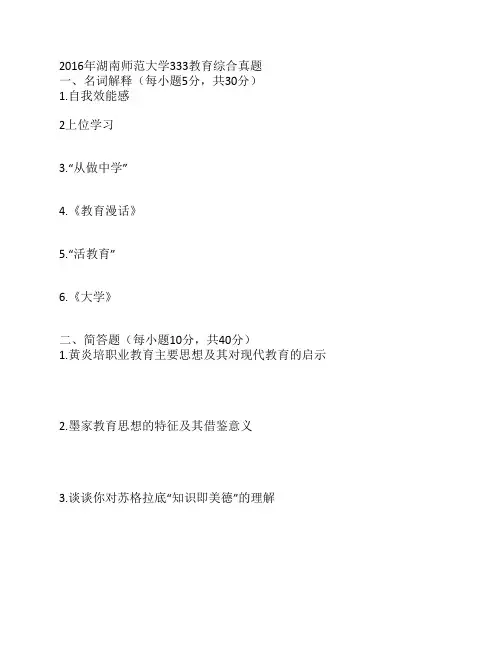 2016年湖南师范大学333教育综合真题
一、名词解释（每小题5分，共30分）
1.自我效能感

2上位学习

3.“从做中学”

4.《教育漫话》

5.“活教育”

6.《大学》

二、简答题（每小题10分，共40分）
1.黄炎培职业教育主要思想及其对现代教育的启示

2.墨家教育思想的特征及其借鉴意义

3.谈谈你对苏格拉底“知识即美德”的理解